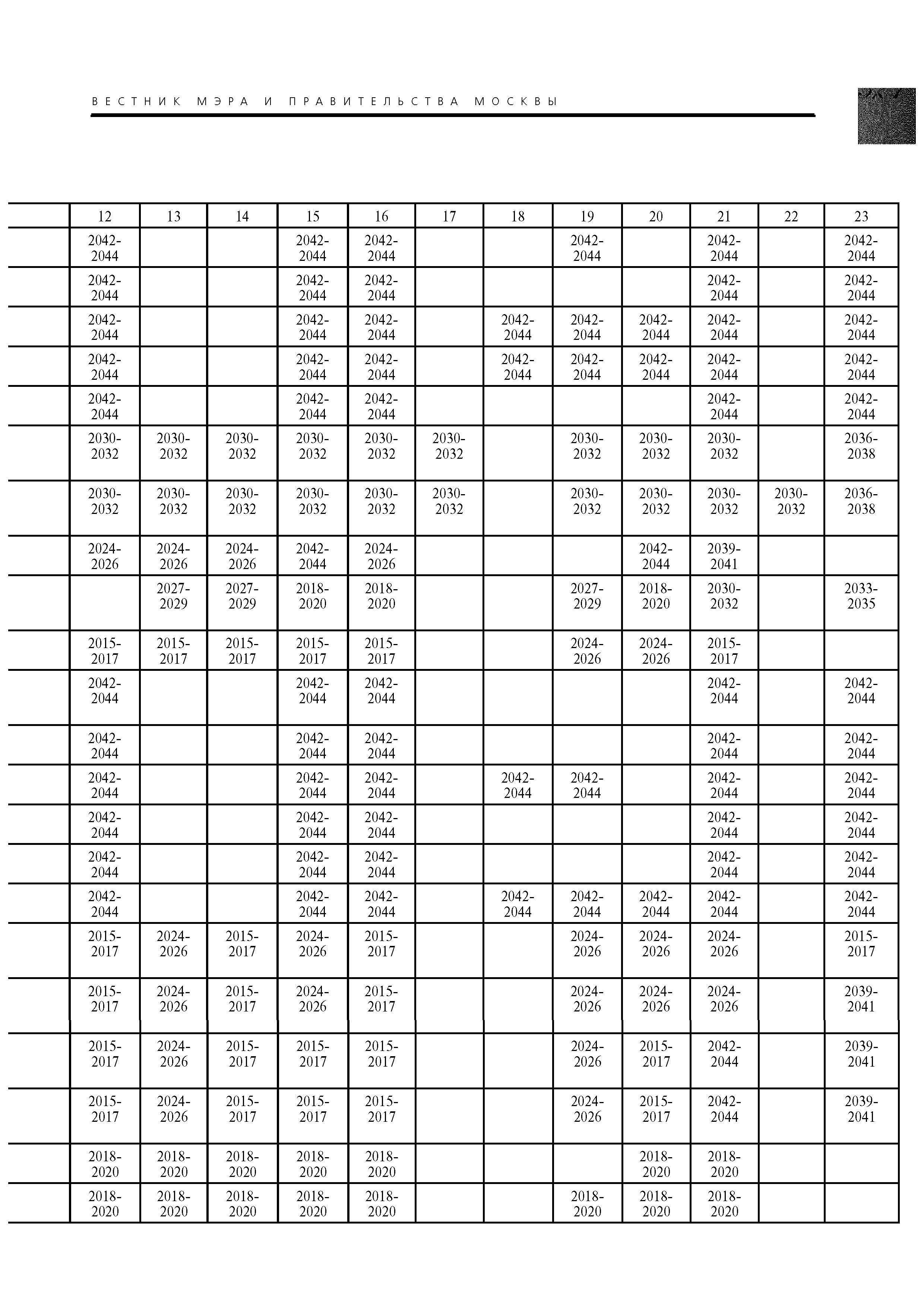 ВЕСТНИК МЭРА И ПРАВИТЕЛЬСТВА МОСКВЫ

| | 12 | 13 | 14 | 15 | 16 | 17 | 18 | 19 | 20 | 21 | 22 | 23 |
|---|---|---|---|---|---|---|---|---|---|---|---|---|
| | 2042-2044 | | | 2042-2044 | 2042-2044 | | | 2042-2044 | | 2042-2044 | | 2042-2044 |
| | 2042-2044 | | | 2042-2044 | 2042-2044 | | | | | 2042-2044 | | 2042-2044 |
| | 2042-2044 | | | 2042-2044 | 2042-2044 | | 2042-2044 | 2042-2044 | 2042-2044 | 2042-2044 | | 2042-2044 |
| | 2042-2044 | | | 2042-2044 | 2042-2044 | | 2042-2044 | 2042-2044 | 2042-2044 | 2042-2044 | | 2042-2044 |
| | 2042-2044 | | | 2042-2044 | 2042-2044 | | | | | 2042-2044 | | 2042-2044 |
| | 2030-2032 | 2030-2032 | 2030-2032 | 2030-2032 | 2030-2032 | 2030-2032 | | 2030-2032 | 2030-2032 | 2030-2032 | | 2036-2038 |
| | 2030-2032 | 2030-2032 | 2030-2032 | 2030-2032 | 2030-2032 | 2030-2032 | | 2030-2032 | 2030-2032 | 2030-2032 | 2030-2032 | 2036-2038 |
| | 2024-2026 | 2024-2026 | 2024-2026 | 2042-2044 | 2024-2026 | | | | 2042-2044 | 2039-2041 | | |
| | | 2027-2029 | 2027-2029 | 2018-2020 | 2018-2020 | | | 2027-2029 | 2018-2020 | 2030-2032 | | 2033-2035 |
| | 2015-2017 | 2015-2017 | 2015-2017 | 2015-2017 | 2015-2017 | | | 2024-2026 | 2024-2026 | 2015-2017 | | |
| | 2042-2044 | | | 2042-2044 | 2042-2044 | | | | | 2042-2044 | | 2042-2044 |
| | 2042-2044 | | | 2042-2044 | 2042-2044 | | | | | 2042-2044 | | 2042-2044 |
| | 2042-2044 | | | 2042-2044 | 2042-2044 | | 2042-2044 | 2042-2044 | | 2042-2044 | | 2042-2044 |
| | 2042-2044 | | | 2042-2044 | 2042-2044 | | | | | 2042-2044 | | 2042-2044 |
| | 2042-2044 | | | 2042-2044 | 2042-2044 | | | | | 2042-2044 | | 2042-2044 |
| | 2042-2044 | | | 2042-2044 | 2042-2044 | | 2042-2044 | 2042-2044 | 2042-2044 | 2042-2044 | | 2042-2044 |
| | 2015-2017 | 2024-2026 | 2015-2017 | 2024-2026 | 2015-2017 | | | 2024-2026 | 2024-2026 | 2024-2026 | | 2015-2017 |
| | 2015-2017 | 2024-2026 | 2015-2017 | 2024-2026 | 2015-2017 | | | 2024-2026 | 2024-2026 | 2024-2026 | | 2039-2041 |
| | 2015-2017 | 2024-2026 | 2015-2017 | 2015-2017 | 2015-2017 | | | 2024-2026 | 2015-2017 | 2042-2044 | | 2039-2041 |
| | 2015-2017 | 2024-2026 | 2015-2017 | 2015-2017 | 2015-2017 | | | 2024-2026 | 2015-2017 | 2042-2044 | | 2039-2041 |
| | 2018-2020 | 2018-2020 | 2018-2020 | 2018-2020 | 2018-2020 | | | | 2018-2020 | 2018-2020 | | |
| | 2018-2020 | 2018-2020 | 2018-2020 | 2018-2020 | 2018-2020 | | | 2018-2020 | 2018-2020 | 2018-2020 | | |